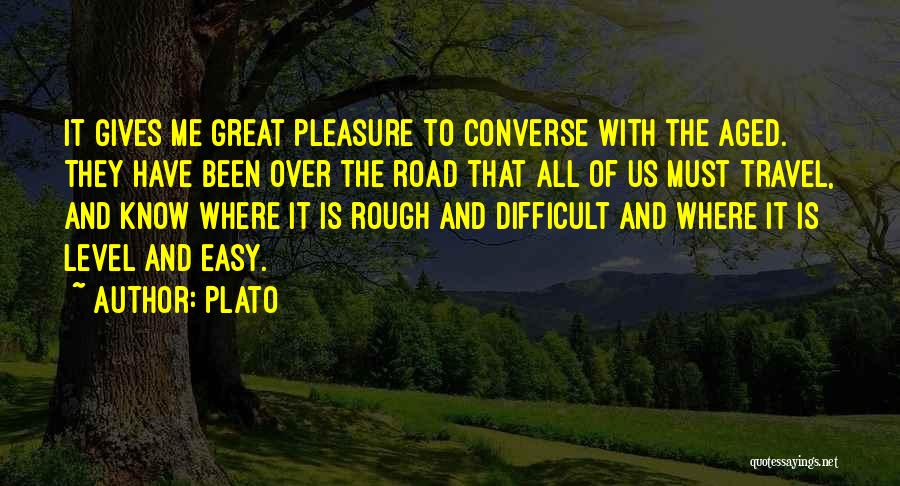 IT GIVES ME GREAT PLEASURE TO CONVERSE WITH THE AGED. THEY HAVE BEEN OVER THE ROAD THAT ALL OF US MUST TRAVEL, AND KNOW WHERE IT IS ROUGH AND DIFFICULT AND WHERE IT IS LEVEL AND EASY.

~ AUTHOR: PLATO

quotessayings.net